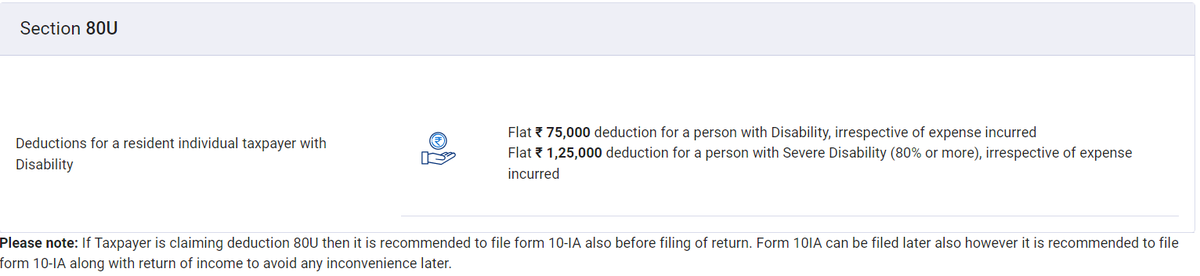 Section 80U

Deductions for a resident individual taxpayer with Disability

Flat ₹ 75,000 deduction for a person with Disability, irrespective of expense incurred
Flat ₹ 1,25,000 deduction for a person with Severe Disability (80% or more), irrespective of expense incurred

Please note: If Taxpayer is claiming deduction 80U then it is recommended to file form 10-IA also before filing of return. Form 10IA can be filed later also however it is recommended to file form 10-IA along with return of income to avoid any inconvenience later.